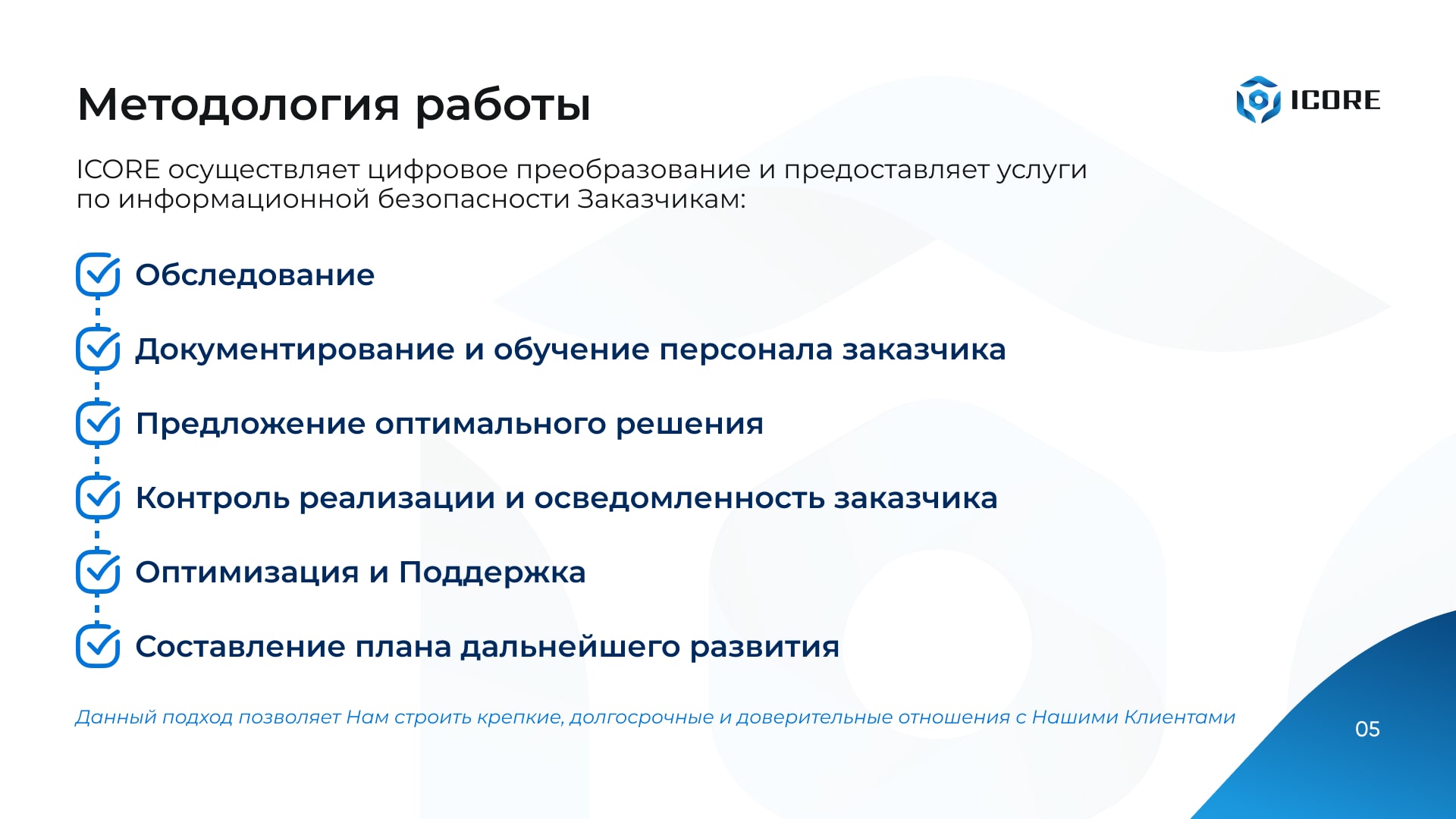 Методология работы

ICORE

ICORE осуществляет цифровое преобразование и предоставляет услуги по информационной безопасности Заказчикам:

Обследование

Документирование и обучение персонала заказчика

Предложение оптимального решения

Контроль реализации и осведомленность заказчика

Оптимизация и Поддержка

Составление плана дальнейшего развития

Данный подход позволяет Нам строить крепкие, долгосрочные и доверительные отношения с Нашими Клиентами

05